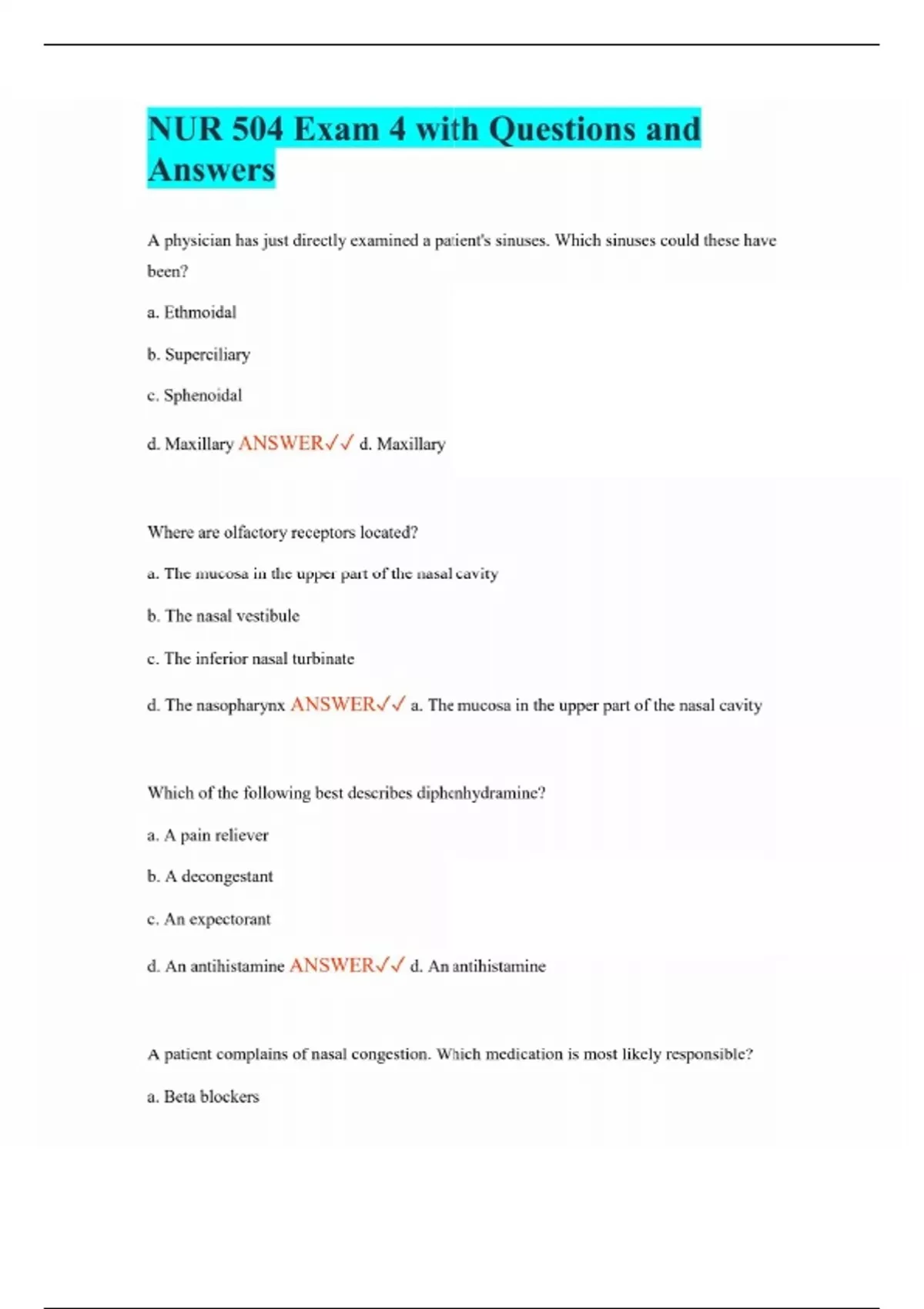 NUR 504 Exam 4 with Questions and Answers

A physician has just directly examined a patient's sinuses. Which sinuses could these have been?

a. Ethmoidal

b. Superciliary

c. Sphenoidal

d. Maxillary ANSWER✓✓ d. Maxillary

Where are olfactory receptors located?

a. The mucosa in the upper part of the nasal cavity

b. The nasal vestibule

c. The inferior nasal turbinate

d. The nasopharynx ANSWER✓✓ a. The mucosa in the upper part of the nasal cavity

Which of the following best describes diphenhydramine?

a. A pain reliever

b. A decongestant

c. An expectorant

d. An antihistamine ANSWER✓✓ d. An antihistamine

A patient complains of nasal congestion. Which medication is most likely responsible?

a. Beta blockers